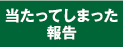 当たってしまった
報告